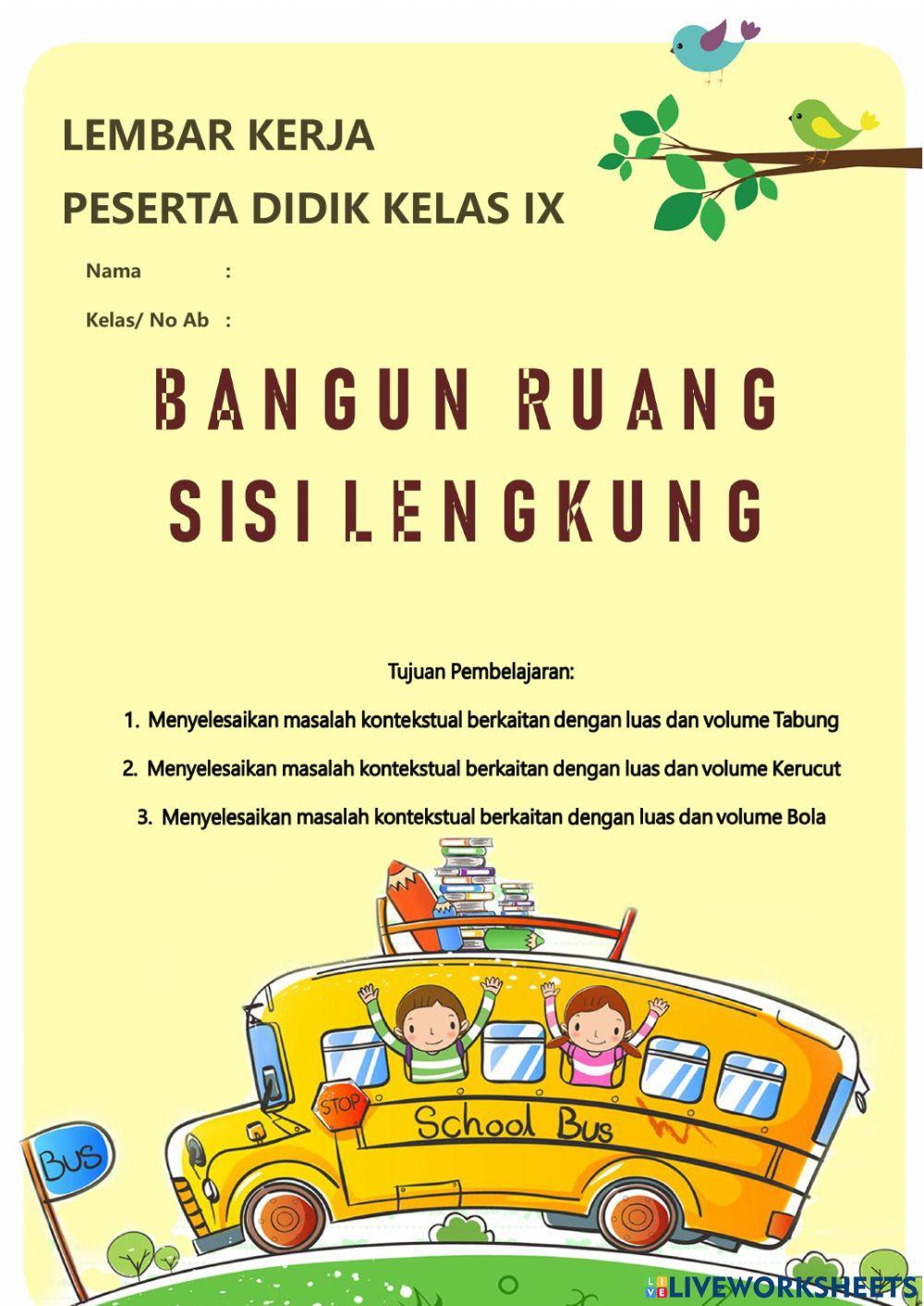 LEMBAR KERJA
PESERTA DIDIK KELAS IX

Nama :
Kelas/ No Ab :

BANGUN RUANG
SISI LENGKUNG

Tujuan Pembelajaran:

1. Menyelesaikan masalah kontekstual berkaitan dengan luas dan volume Tabung
2. Menyelesaikan masalah kontekstual berkaitan dengan luas dan volume Kerucut
3. Menyelesaikan masalah kontekstual berkaitan dengan luas dan volume Bola

STOP
School Bus
BUS

LIVEWORKSHEETS